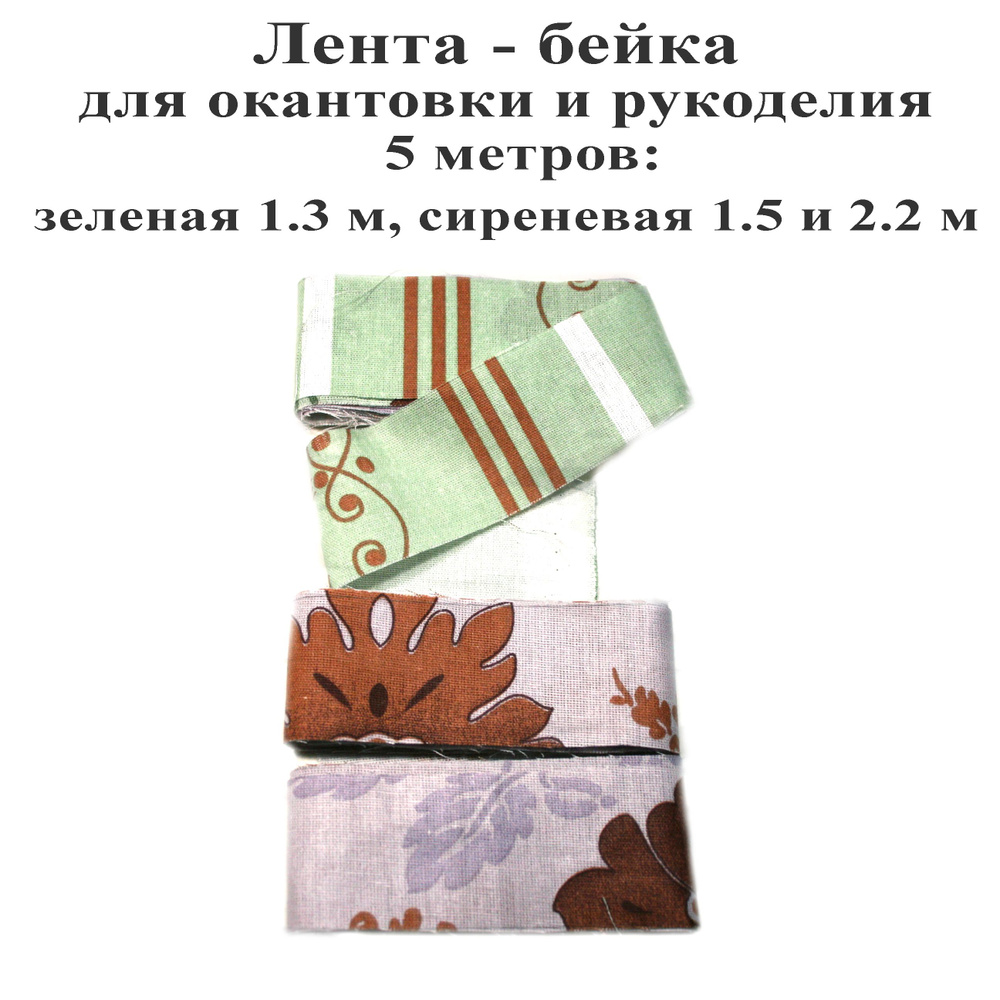 Лента - бейка
для окантовки и рукоделия
5 метров:
зеленая 1.3 м, сиреневая 1.5 и 2.2 м